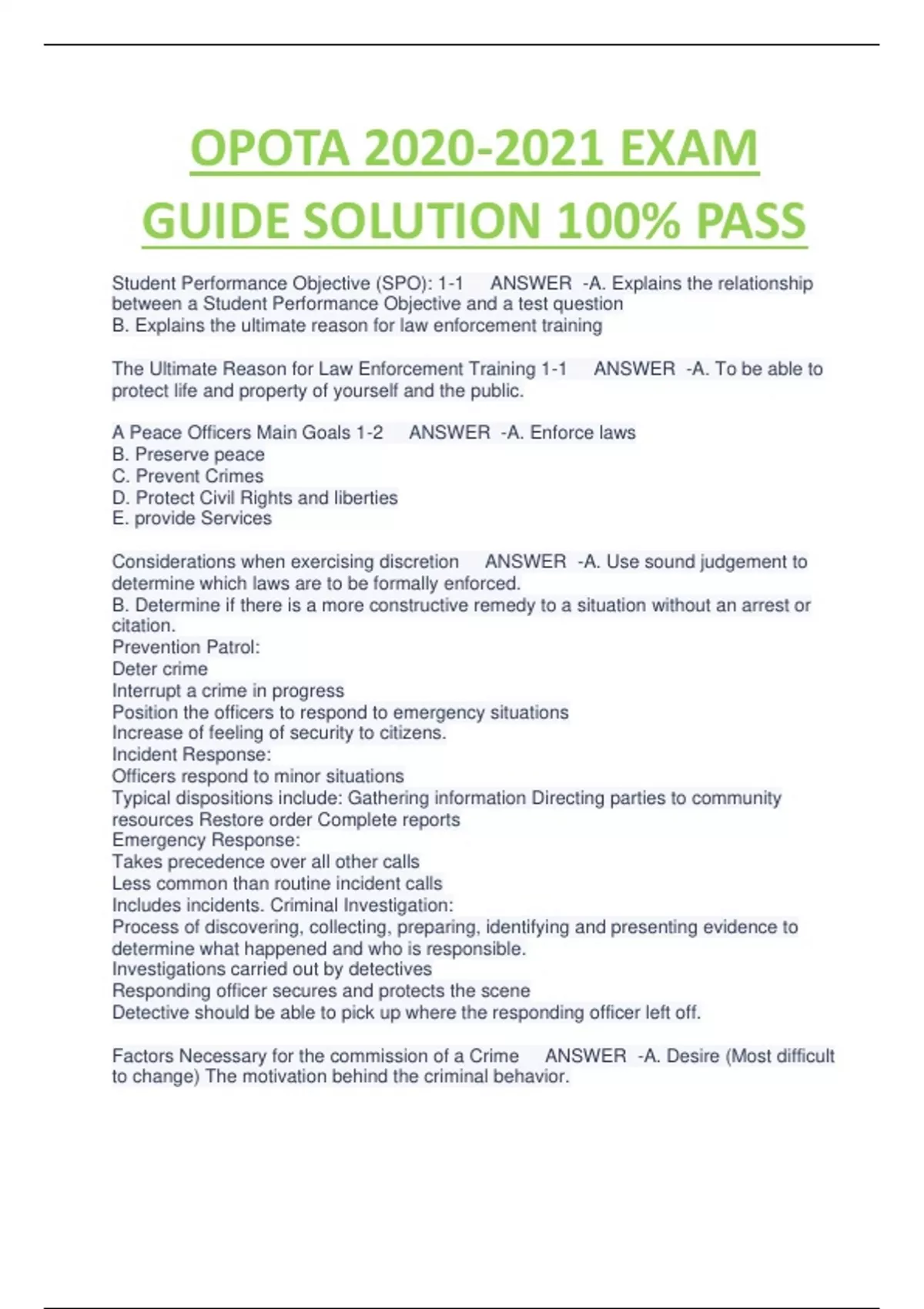 OPOTA 2020-2021 EXAM GUIDE SOLUTION 100% PASS

Student Performance Objective (SPO): 1-1 ANSWER -A. Explains the relationship between a Student Performance Objective and a test question
B. Explains the ultimate reason for law enforcement training

The Ultimate Reason for Law Enforcement Training 1-1 ANSWER -A. To be able to protect life and property of yourself and the public.

A Peace Officers Main Goals 1-2 ANSWER -A. Enforce laws
B. Preserve peace
C. Prevent Crimes
D. Protect Civil Rights and liberties
E. provide Services

Considerations when exercising discretion ANSWER -A. Use sound judgement to determine which laws are to be formally enforced.
B. Determine if there is a more constructive remedy to a situation without an arrest or citation.
Prevention Patrol:
Deter crime
Interrupt a crime in progress
Position the officers to respond to emergency situations
Increase of feeling of security to citizens.
Incident Response:
Officers respond to minor situations
Typical dispositions include: Gathering information Directing parties to community resources Restore order Complete reports
Emergency Response:
Takes precedence over all other calls
Less common than routine incident calls
Includes incidents. Criminal Investigation:
Process of discovering, collecting, preparing, identifying and presenting evidence to determine what happened and who is responsible.
Investigations carried out by detectives
Responding officer secures and protects the scene
Detective should be able to pick up where the responding officer left off.

Factors Necessary for the commission of a Crime ANSWER -A. Desire (Most difficult to change) The motivation behind the criminal behavior.